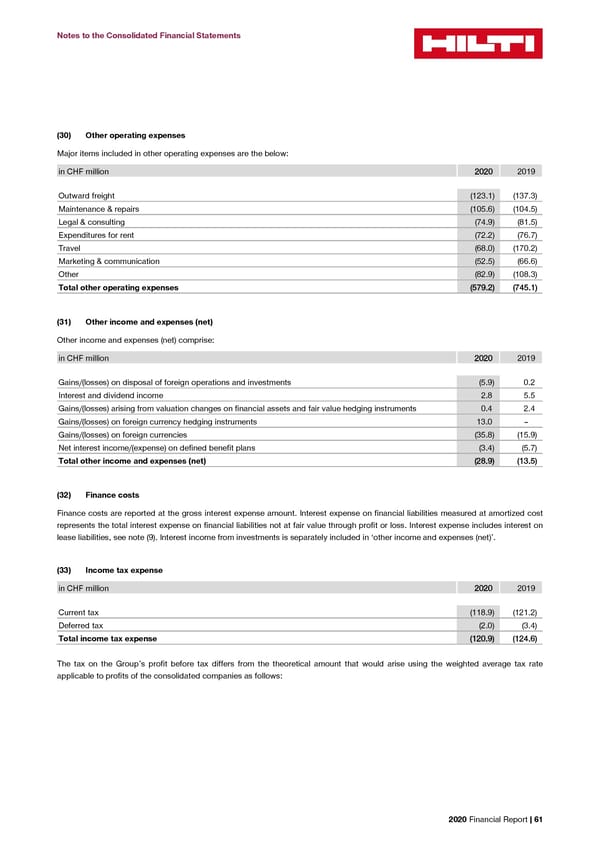 Notes to the Consolidated Financial Statements

HILTI

(30) Other operating expenses

Major items included in other operating expenses are the below:

| in CHF million | 2020 | 2019 |
|---|---|---|
| Outward freight | (123.1) | (137.3) |
| Maintenance & repairs | (105.6) | (104.5) |
| Legal & consulting | (74.9) | (81.5) |
| Expenditures for rent | (72.2) | (76.7) |
| Travel | (68.0) | (170.2) |
| Marketing & communication | (52.5) | (66.6) |
| Other | (82.9) | (108.3) |
| Total other operating expenses | (579.2) | (745.1) |

(31) Other income and expenses (net)

Other income and expenses (net) comprise:

| in CHF million | 2020 | 2019 |
|---|---|---|
| Gains/(losses) on disposal of foreign operations and investments | (5.9) | 0.2 |
| Interest and dividend income | 2.8 | 5.5 |
| Gains/(losses) arising from valuation changes on financial assets and fair value hedging instruments | 0.4 | 2.4 |
| Gains/(losses) on foreign currency hedging instruments | 13.0 | – |
| Gains/(losses) on foreign currencies | (35.8) | (15.9) |
| Net interest income/(expense) on defined benefit plans | (3.4) | (5.7) |
| Total other income and expenses (net) | (28.9) | (13.5) |

(32) Finance costs

Finance costs are reported at the gross interest expense amount. Interest expense on financial liabilities measured at amortized cost represents the total interest expense on financial liabilities not at fair value through profit or loss. Interest expense includes interest on lease liabilities, see note (9). Interest income from investments is separately included in 'other income and expenses (net)'.

(33) Income tax expense

| in CHF million | 2020 | 2019 |
|---|---|---|
| Current tax | (118.9) | (121.2) |
| Deferred tax | (2.0) | (3.4) |
| Total income tax expense | (120.9) | (124.6) |

The tax on the Group's profit before tax differs from the theoretical amount that would arise using the weighted average tax rate applicable to profits of the consolidated companies as follows:

2020 Financial Report | 61